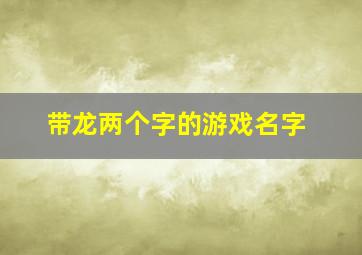 带龙两个字的游戏名字